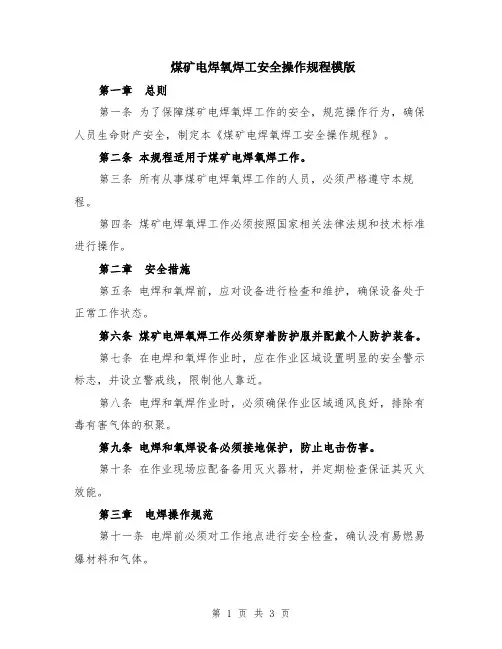 煤矿电焊氧焊工安全操作规程模版

第一章 总则

第一条 为了保障煤矿电焊氧焊工作的安全，规范操作行为，确保人员生命财产安全，制定本《煤矿电焊氧焊工安全操作规程》。

第二条 本规程适用于煤矿电焊氧焊工作。

第三条 所有从事煤矿电焊氧焊工作的人员，必须严格遵守本规程。

第四条 煤矿电焊氧焊工作必须按照国家相关法律法规和技术标准进行操作。

第二章 安全措施

第五条 电焊和氧焊前，应对设备进行检查和维护，确保设备处于正常工作状态。

第六条 煤矿电焊氧焊工作必须穿着防护服并配戴个人防护装备。

第七条 在电焊和氧焊作业时，应在作业区域设置明显的安全警示标志，并设立警戒线，限制他人靠近。

第八条 电焊和氧焊作业时，必须确保作业区域通风良好，排除有毒有害气体的积聚。

第九条 电焊和氧焊设备必须接地保护，防止电击伤害。

第十条 在作业现场应配备备用灭火器材，并定期检查保证其灭火效能。

第三章 电焊操作规范

第十一条 电焊前必须对工作地点进行安全检查，确认没有易燃易爆材料和气体。

第 1 页 共 3 页